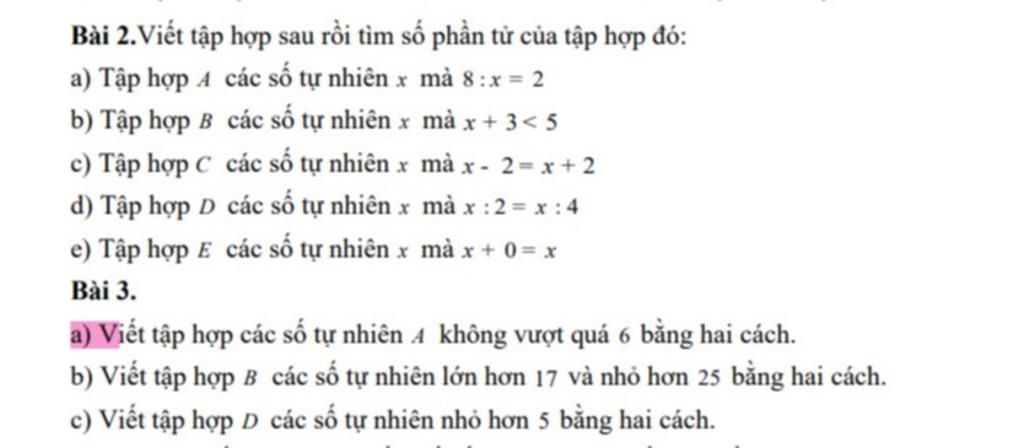 Bài 2.Viết tập hợp sau rồi tìm số phần tử của tập hợp đó:

a) Tập hợp $A$ các số tự nhiên $x$ mà $8 : x = 2$

b) Tập hợp $B$ các số tự nhiên $x$ mà $x + 3 < 5$

c) Tập hợp $C$ các số tự nhiên $x$ mà $x - 2 = x + 2$

d) Tập hợp $D$ các số tự nhiên $x$ mà $x : 2 = x : 4$

e) Tập hợp $E$ các số tự nhiên $x$ mà $x + 0 = x$

Bài 3.

a) Viết tập hợp các số tự nhiên $A$ không vượt quá $6$ bằng hai cách.

b) Viết tập hợp $B$ các số tự nhiên lớn hơn $17$ và nhỏ hơn $25$ bằng hai cách.

c) Viết tập hợp $D$ các số tự nhiên nhỏ hơn $5$ bằng hai cách.